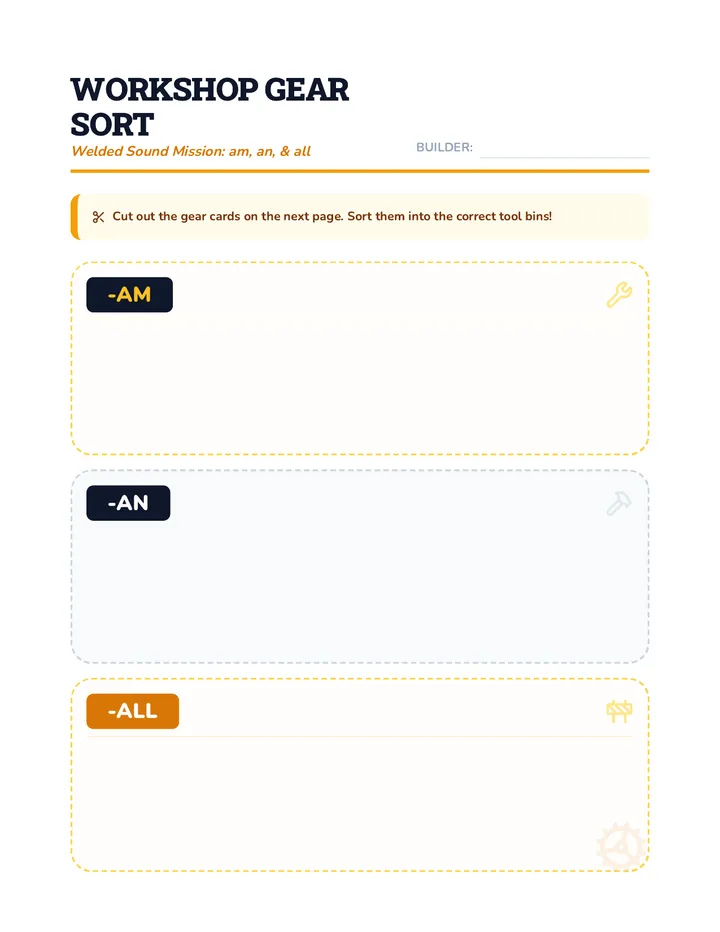 WORKSHOP GEAR SORT

Welded Sound Mission: am, an, & all

BUILDER: ____

Cut out the gear cards on the next page. Sort them into the correct tool bins!

-AM

-AN

-ALL